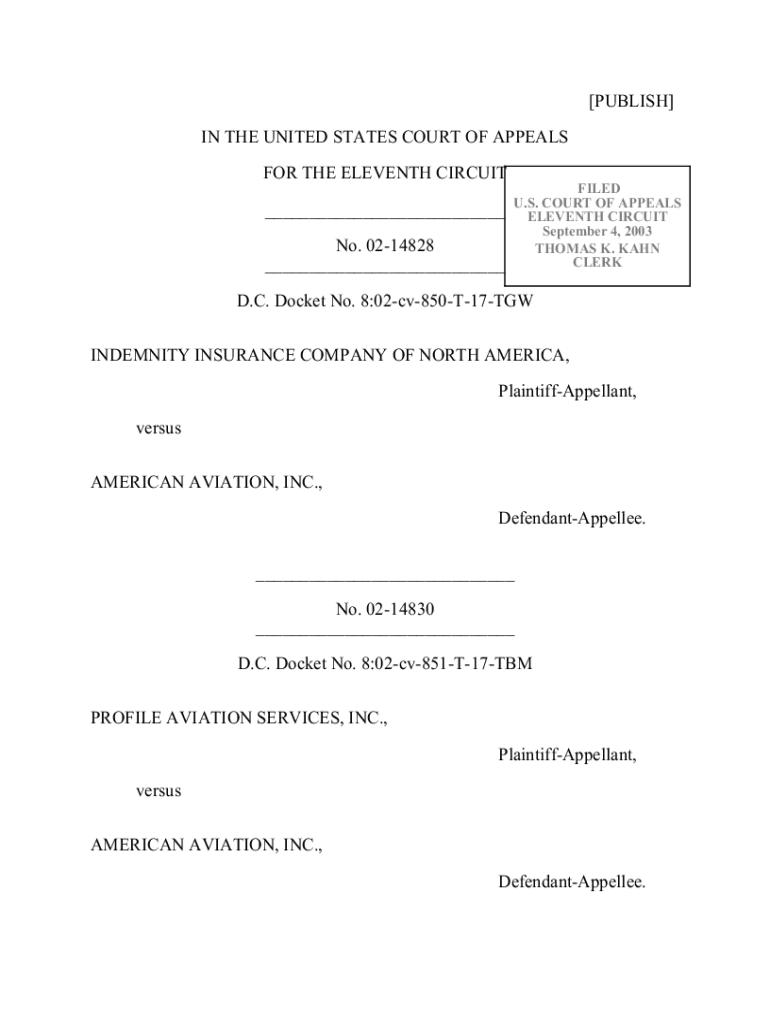 [PUBLISH]

IN THE UNITED STATES COURT OF APPEALS

FOR THE ELEVENTH CIRCUIT

FILED
U.S. COURT OF APPEALS
ELEVENTH CIRCUIT
September 4, 2003
THOMAS K. KAHN
CLERK

No. 02-14828

D.C. Docket No. 8:02-cv-850-T-17-TGW

INDEMNITY INSURANCE COMPANY OF NORTH AMERICA,

Plaintiff-Appellant,

versus

AMERICAN AVIATION, INC.,

Defendant-Appellee.

No. 02-14830

D.C. Docket No. 8:02-cv-851-T-17-TBM

PROFILE AVIATION SERVICES, INC.,

Plaintiff-Appellant,

versus

AMERICAN AVIATION, INC.,

Defendant-Appellee.